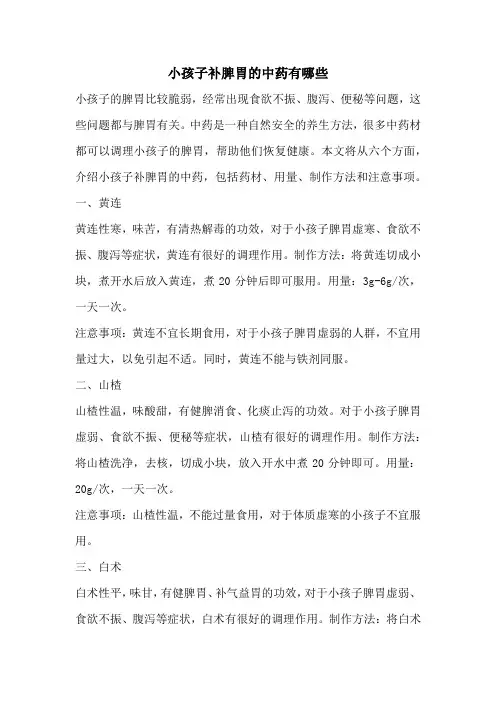 小孩子补脾胃的中药有哪些

小孩子的脾胃比较脆弱，经常出现食欲不振、腹泻、便秘等问题，这些问题都与脾胃有关。中药是一种自然安全的养生方法，很多中药材都可以调理小孩子的脾胃，帮助他们恢复健康。本文将从六个方面，介绍小孩子补脾胃的中药，包括药材、用量、制作方法和注意事项。

一、黄连

黄连性寒，味苦，有清热解毒的功效，对于小孩子脾胃虚寒、食欲不振、腹泻等症状，黄连有很好的调理作用。制作方法：将黄连切成小块，煮开水后放入黄连，煮 20 分钟后即可服用。用量：3g-6g/次，一天一次。

注意事项：黄连不宜长期食用，对于小孩子脾胃虚弱的人群，不宜用量过大，以免引起不适。同时，黄连不能与铁剂同服。

二、山楂

山楂性温，味酸甜，有健脾消食、化痰止泻的功效。对于小孩子脾胃虚弱、食欲不振、便秘等症状，山楂有很好的调理作用。制作方法：将山楂洗净，去核，切成小块，放入开水中煮 20 分钟即可。用量：20g/次，一天一次。

注意事项：山楂性温，不能过量食用，对于体质虚寒的小孩子不宜服用。

三、白术

白术性平，味甘，有健脾胃、补气益胃的功效，对于小孩子脾胃虚弱、食欲不振、腹泻等症状，白术有很好的调理作用。制作方法：将白术